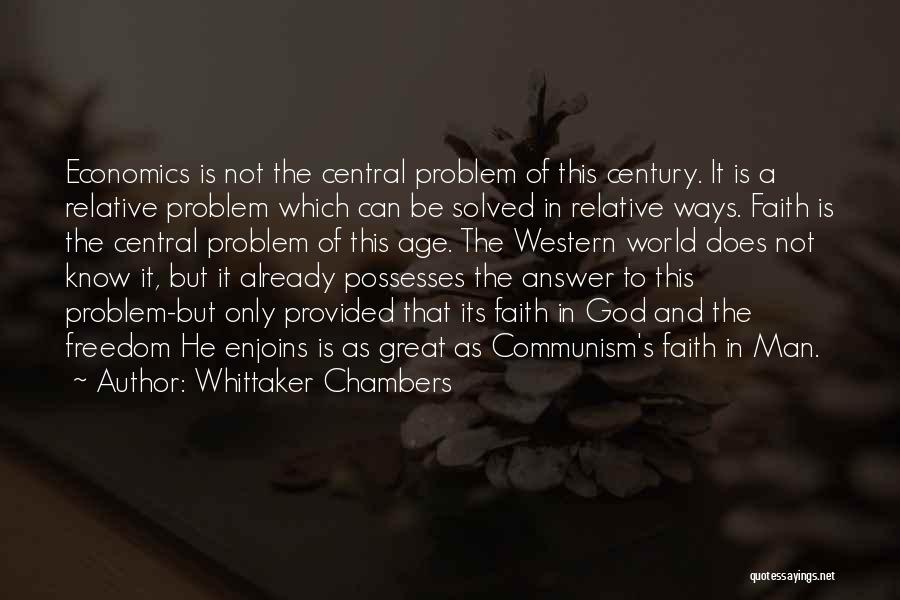 Economics is not the central problem of this century. It is a relative problem which can be solved in relative ways. Faith is the central problem of this age. The Western world does not know it, but it already possesses the answer to this problem-but only provided that its faith in God and the freedom He enjoins is as great as Communism's faith in Man.

~ Author: Whittaker Chambers

quotessayings.net